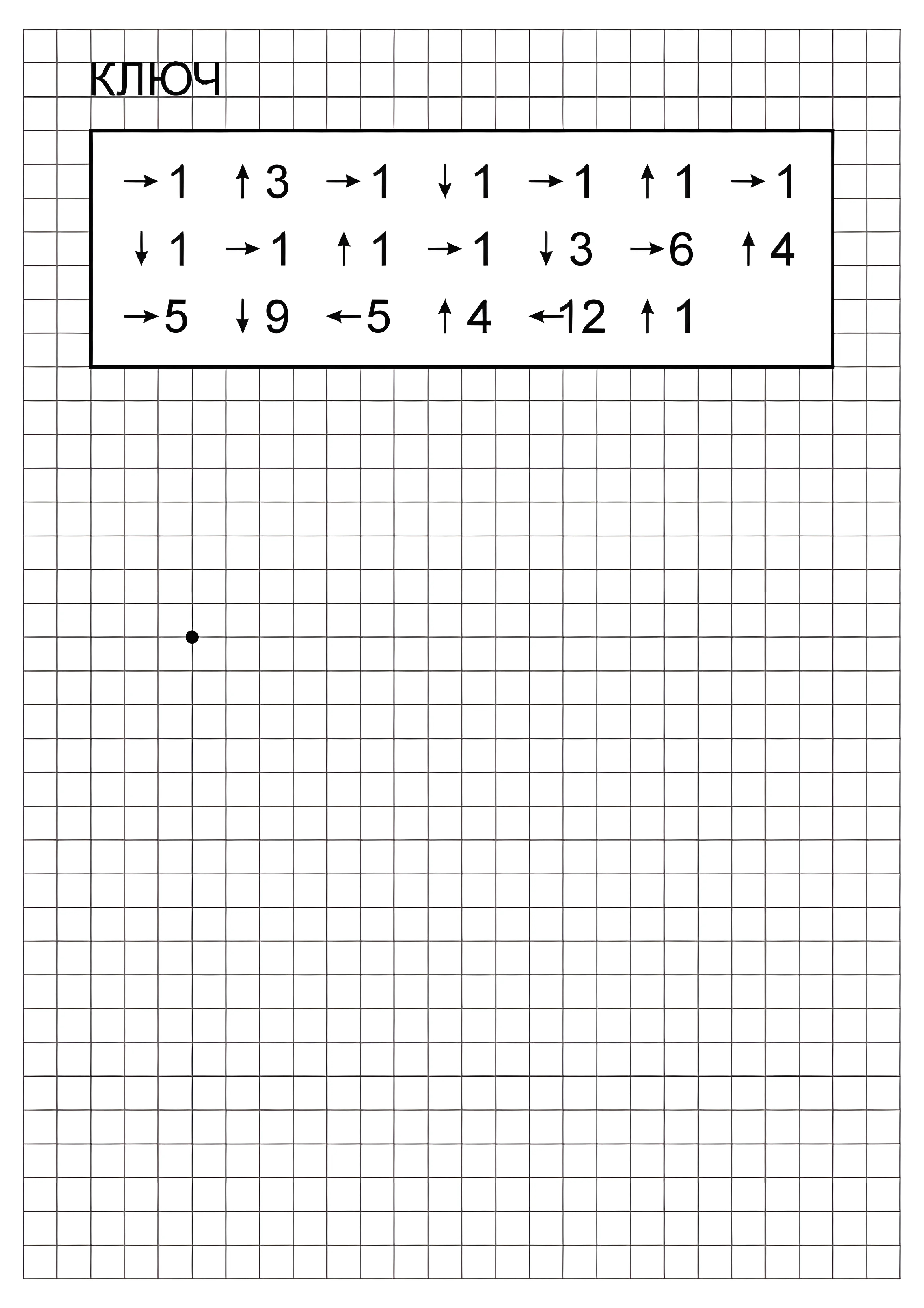 КЛЮЧ

→1 ↑3 →1 ↓1 →1 ↑1 →1

↓1 →1 ↑1 →1 ↓3 →6 ↑4

→5 ↓9 ←5 ↑4 ←12 ↑1